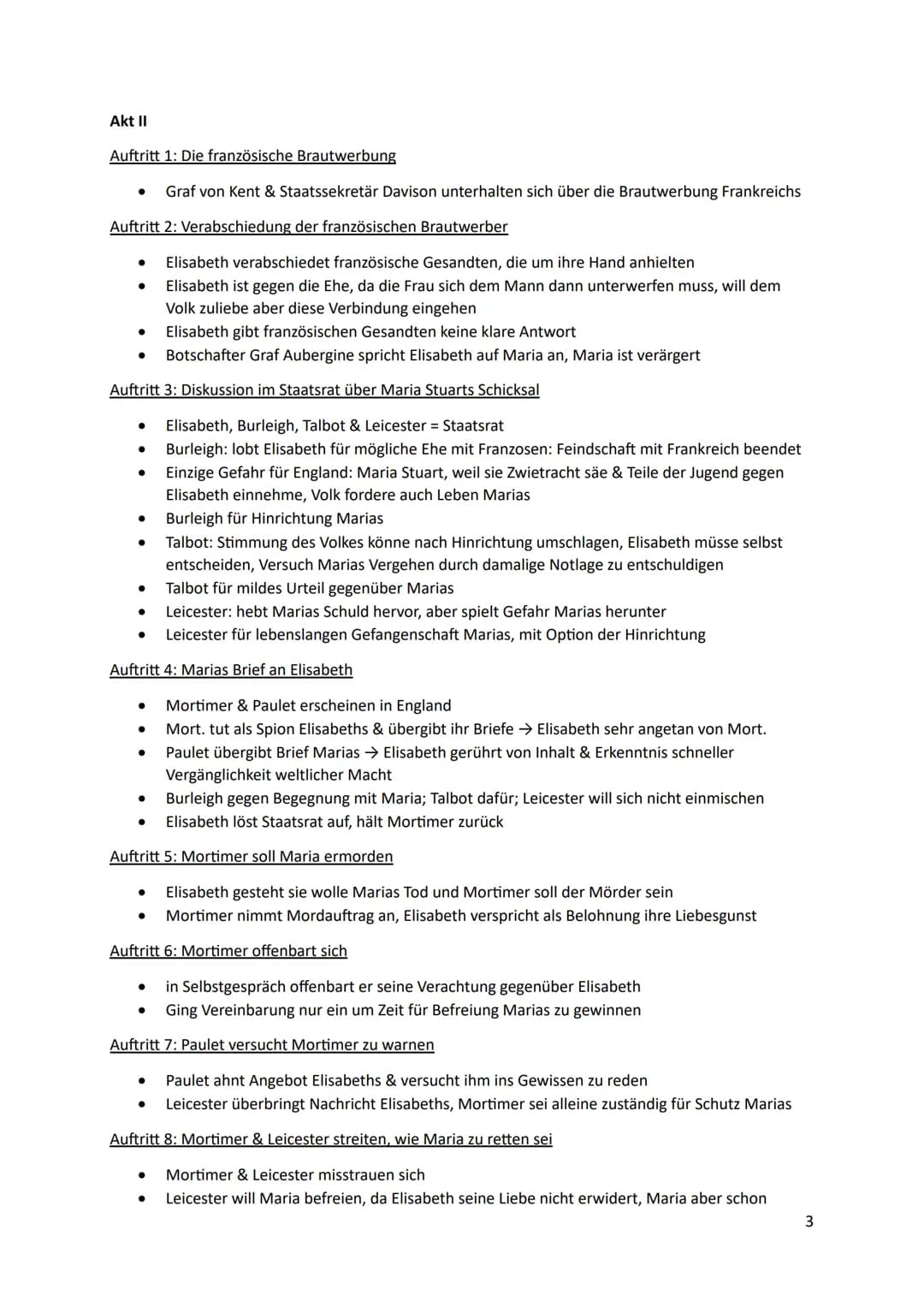 Akt II

Auftritt 1: Die französische Brautwerbung

• Graf von Kent & Staatssekretär Davison unterhalten sich über die Brautwerbung Frankreichs

Auftritt 2: Verabschiedung der französischen Brautwerber

• Elisabeth verabschiedet französische Gesandten, die um ihre Hand anhielten
• Elisabeth ist gegen die Ehe, da die Frau sich dem Mann dann unterwerfen muss, will dem Volk zuliebe aber diese Verbindung eingehen
• Elisabeth gibt französischen Gesandten keine klare Antwort
• Botschafter Graf Aubergine spricht Elisabeth auf Maria an, Maria ist verärgert

Auftritt 3: Diskussion im Staatsrat über Maria Stuarts Schicksal

• Elisabeth, Burleigh, Talbot & Leicester = Staatsrat
• Burleigh: lobt Elisabeth für mögliche Ehe mit Franzosen: Feindschaft mit Frankreich beendet
• Einzige Gefahr für England: Maria Stuart, weil sie Zwietracht säe & Teile der Jugend gegen Elisabeth einnehme, Volk fordere auch Leben Marias
• Burleigh für Hinrichtung Marias
• Talbot: Stimmung des Volkes könne nach Hinrichtung umschlagen, Elisabeth müsse selbst entscheiden, Versuch Marias Vergehen durch damalige Notlage zu entschuldigen
• Talbot für mildes Urteil gegenüber Marias
• Leicester: hebt Marias Schuld hervor, aber spielt Gefahr Marias herunter
• Leicester für lebenslangen Gefangenschaft Marias, mit Option der Hinrichtung

Auftritt 4: Marias Brief an Elisabeth

• Mortimer & Paulet erscheinen in England
• Mort. tut als Spion Elisabeths & übergibt ihr Briefe → Elisabeth sehr angetan von Mort.
• Paulet übergibt Brief Marias → Elisabeth gerührt von Inhalt & Erkenntnis schneller Vergänglichkeit weltlicher Macht
• Burleigh gegen Begegnung mit Maria; Talbot dafür; Leicester will sich nicht einmischen
• Elisabeth löst Staatsrat auf, hält Mortimer zurück

Auftritt 5: Mortimer soll Maria ermorden

• Elisabeth gesteht sie wolle Marias Tod und Mortimer soll der Mörder sein
• Mortimer nimmt Mordauftrag an, Elisabeth verspricht als Belohnung ihre Liebesgunst

Auftritt 6: Mortimer offenbart sich

• in Selbstgespräch offenbart er seine Verachtung gegenüber Elisabeth
• Ging Vereinbarung nur ein um Zeit für Befreiung Marias zu gewinnen

Auftritt 7: Paulet versucht Mortimer zu warnen

• Paulet ahnt Angebot Elisabeths & versucht ihm ins Gewissen zu reden
• Leicester überbringt Nachricht Elisabeths, Mortimer sei alleine zuständig für Schutz Marias

Auftritt 8: Mortimer & Leicester streiten, wie Maria zu retten sei

• Mortimer & Leicester misstrauen sich
• Leicester will Maria befreien, da Elisabeth seine Liebe nicht erwidert, Maria aber schon

3